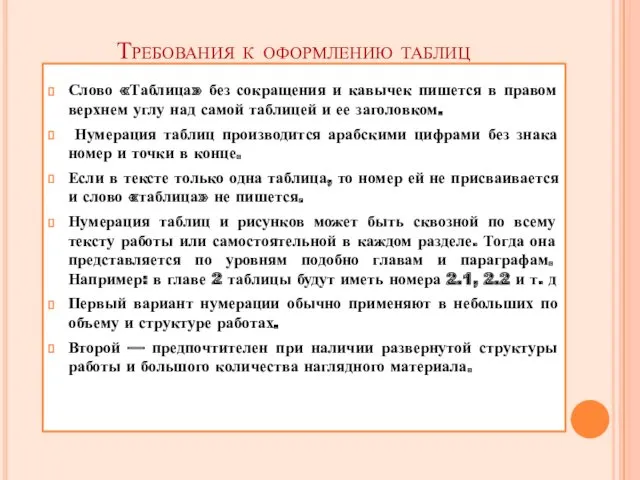 Требования к оформлению таблиц

Слово «Таблица» без сокращения и кавычек пишется в правом верхнем углу над самой таблицей и ее заголовком.

Нумерация таблиц производится арабскими цифрами без знака номер и точки в конце.

Если в тексте только одна таблица, то номер ей не присваивается и слово «таблица» не пишется.

Нумерация таблиц и рисунков может быть сквозной по всему тексту работы или самостоятельной в каждом разделе. Тогда она представляется по уровням подобно главам и параграфам. Например: в главе 2 таблицы будут иметь номера 2.1, 2.2 и т. д

Первый вариант нумерации обычно применяют в небольших по объему и структуре работах.

Второй — предпочтителен при наличии развернутой структуры работы и большого количества наглядного материала.